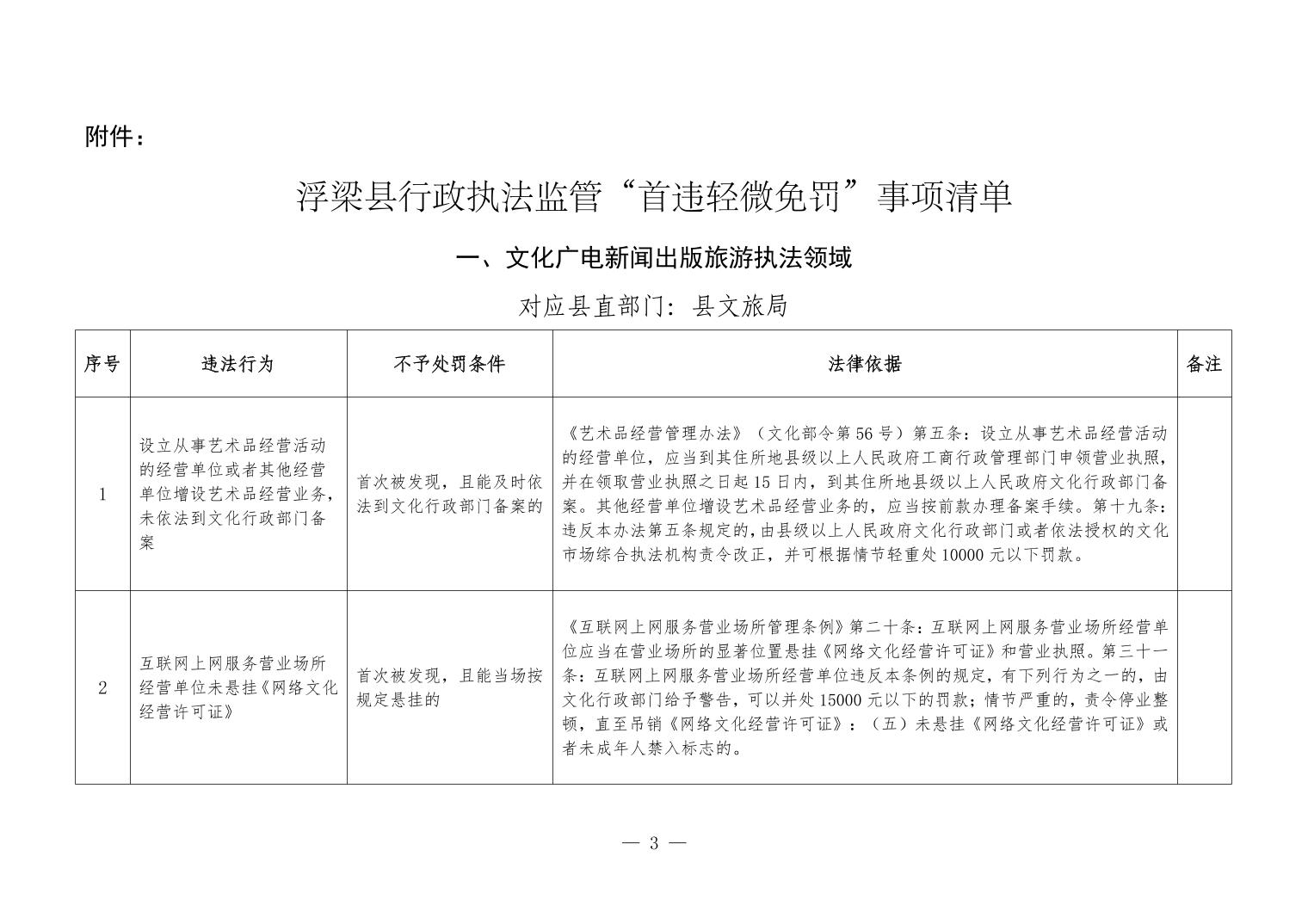 附件：

浮梁县行政执法监管“首违轻微免罚”事项清单

一、文化广电新闻出版旅游执法领域

对应县直部门：县文旅局

| 序号 | 违法行为 | 不予处罚条件 | 法律依据 | 备注 |
|---|---|---|---|---|
| 1 | 设立从事艺术品经营活动的经营单位或者其他经营单位增设艺术品经营业务，未依法到文化行政部门备案 | 首次被发现，且能及时依法到文化行政部门备案的 | 《艺术品经营管理办法》（文化部令第56号）第五条：设立从事艺术品经营活动的经营单位，应当到其住所地县级以上人民政府工商行政管理部门申领营业执照，并在领取营业执照之日起15日内，到其住所地县级以上人民政府文化行政部门备案。其他经营单位增设艺术品经营业务的，应当按前款办理备案手续。第十九条：违反本办法第五条规定的，由县级以上人民政府文化行政部门或者依法授权的文化市场综合执法机构责令改正，并可根据情节轻重处10000元以下罚款。 | |
| 2 | 互联网上网服务营业场所经营单位未悬挂《网络文化经营许可证》 | 首次被发现，且能当场按规定悬挂的 | 《互联网上网服务营业场所管理条例》第二十条：互联网上网服务营业场所经营单位应当在营业场所的显著位置悬挂《网络文化经营许可证》和营业执照。第三十一条：互联网上网服务营业场所经营单位违反本条例的规定，有下列行为之一的，由文化行政部门给予警告，可以并处15000元以下的罚款；情节严重的，责令停业整顿，直至吊销《网络文化经营许可证》：（五）未悬挂《网络文化经营许可证》或者未成年人禁入标志的。 | |

— 3 —